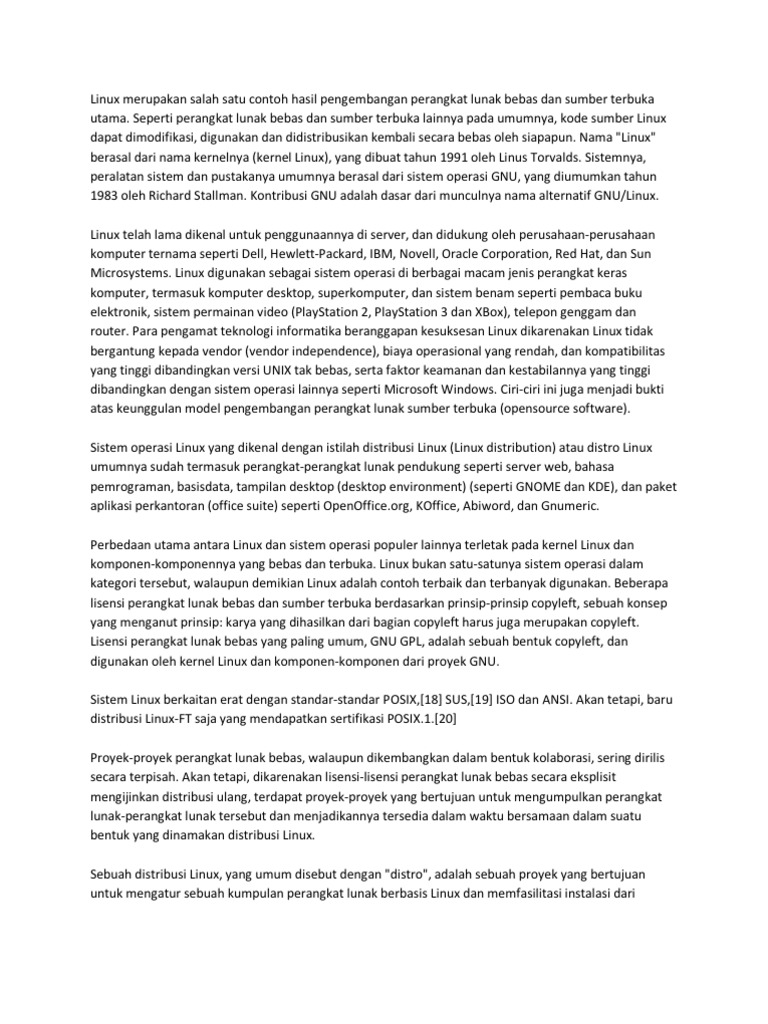 Linux merupakan salah satu contoh hasil pengembangan perangkat lunak bebas dan sumber terbuka utama. Seperti perangkat lunak bebas dan sumber terbuka lainnya pada umumnya, kode sumber Linux dapat dimodifikasi, digunakan dan didistribusikan kembali secara bebas oleh siapapun. Nama "Linux" berasal dari nama kernelnya (kernel Linux), yang dibuat tahun 1991 oleh Linus Torvalds. Sistemnya, peralatan sistem dan pustakanya umumnya berasal dari sistem operasi GNU, yang diumumkan tahun 1983 oleh Richard Stallman. Kontribusi GNU adalah dasar dari munculnya nama alternatif GNU/Linux.

Linux telah lama dikenal untuk penggunaannya di server, dan didukung oleh perusahaan-perusahaan komputer ternama seperti Dell, Hewlett-Packard, IBM, Novell, Oracle Corporation, Red Hat, dan Sun Microsystems. Linux digunakan sebagai sistem operasi di berbagai macam jenis perangkat keras komputer, termasuk komputer desktop, superkomputer, dan sistem benam seperti pembaca buku elektronik, sistem permainan video (PlayStation 2, PlayStation 3 dan XBox), telepon genggam dan router. Para pengamat teknologi informatika beranggapan kesuksesan Linux dikarenakan Linux tidak bergantung kepada vendor (vendor independence), biaya operasional yang rendah, dan kompatibilitas yang tinggi dibandingkan versi UNIX tak bebas, serta faktor keamanan dan kestabilannya yang tinggi dibandingkan dengan sistem operasi lainnya seperti Microsoft Windows. Ciri-ciri ini juga menjadi bukti atas keunggulan model pengembangan perangkat lunak sumber terbuka (opensource software).

Sistem operasi Linux yang dikenal dengan istilah distribusi Linux (Linux distribution) atau distro Linux umumnya sudah termasuk perangkat-perangkat lunak pendukung seperti server web, bahasa pemrograman, basisdata, tampilan desktop (desktop environment) (seperti GNOME dan KDE), dan paket aplikasi perkantoran (office suite) seperti OpenOffice.org, KOffice, Abiword, dan Gnumeric.

Perbedaan utama antara Linux dan sistem operasi populer lainnya terletak pada kernel Linux dan komponen-komponennya yang bebas dan terbuka. Linux bukan satu-satunya sistem operasi dalam kategori tersebut, walaupun demikian Linux adalah contoh terbaik dan terbanyak digunakan. Beberapa lisensi perangkat lunak bebas dan sumber terbuka berdasarkan prinsip-prinsip copyleft, sebuah konsep yang menganut prinsip: karya yang dihasilkan dari bagian copyleft harus juga merupakan copyleft. Lisensi perangkat lunak bebas yang paling umum, GNU GPL, adalah sebuah bentuk copyleft, dan digunakan oleh kernel Linux dan komponen-komponen dari proyek GNU.

Sistem Linux berkaitan erat dengan standar-standar POSIX,[18] SUS,[19] ISO dan ANSI. Akan tetapi, baru distribusi Linux-FT saja yang mendapatkan sertifikasi POSIX.1.[20]

Proyek-proyek perangkat lunak bebas, walaupun dikembangkan dalam bentuk kolaborasi, sering dirilis secara terpisah. Akan tetapi, dikarenakan lisensi-lisensi perangkat lunak bebas secara eksplisit mengijinkan distribusi ulang, terdapat proyek-proyek yang bertujuan untuk mengumpulkan perangkat lunak-perangkat lunak tersebut dan menjadikannya tersedia dalam waktu bersamaan dalam suatu bentuk yang dinamakan distribusi Linux.

Sebuah distribusi Linux, yang umum disebut dengan "distro", adalah sebuah proyek yang bertujuan untuk mengatur sebuah kumpulan perangkat lunak berbasis Linux dan memfasilitasi instalasi dari